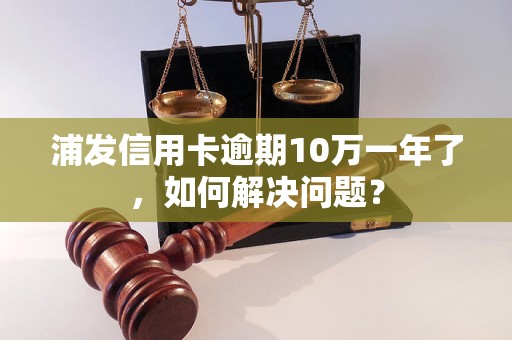 浦发信用卡逾期10万一年了，如何解决问题？